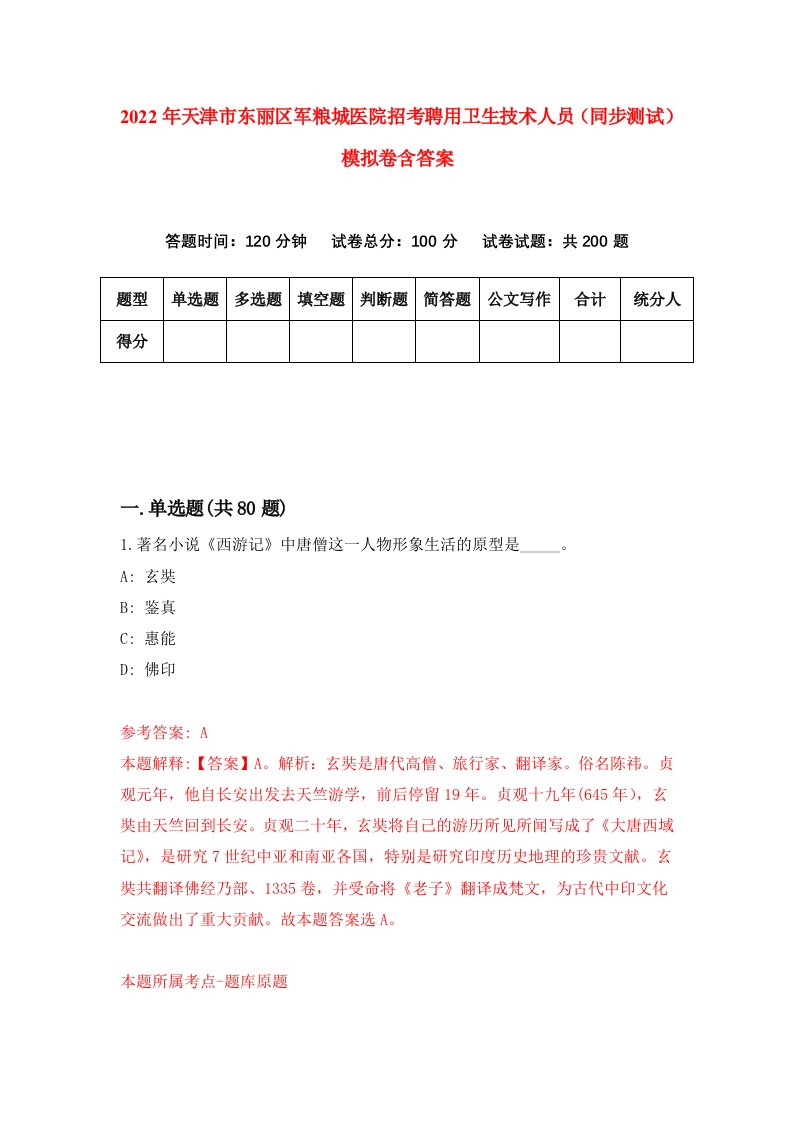 2022年天津市东丽区军粮城医院招考聘用卫生技术人员（同步测试）模拟卷含答案

答题时间：120分钟　试卷总分：100分　试卷试题：共200题

| 题型 | 单选题 | 多选题 | 填空题 | 判断题 | 简答题 | 公文写作 | 合计 | 统分人 |
|---|---|---|---|---|---|---|---|---|
| 得分 | | | | | | | | |

一.单选题(共80题)

1.著名小说《西游记》中唐僧这一人物形象生活的原型是_____。

A: 玄奘

B: 鉴真

C: 惠能

D: 佛印

参考答案: A

本题解释:【答案】A。解析：玄奘是唐代高僧、旅行家、翻译家。俗名陈祎。贞观元年，他自长安出发去天竺游学，前后停留19年。贞观十九年(645年)，玄奘由天竺回到长安。贞观二十年，玄奘将自己的游历所见所闻写成了《大唐西域记》，是研究7世纪中亚和南亚各国，特别是研究印度历史地理的珍贵文献。玄奘共翻译佛经乃部、1335卷，并受命将《老子》翻译成梵文，为古代中印文化交流做出了重大贡献。故本题答案选A。

本题所属考点-题库原题